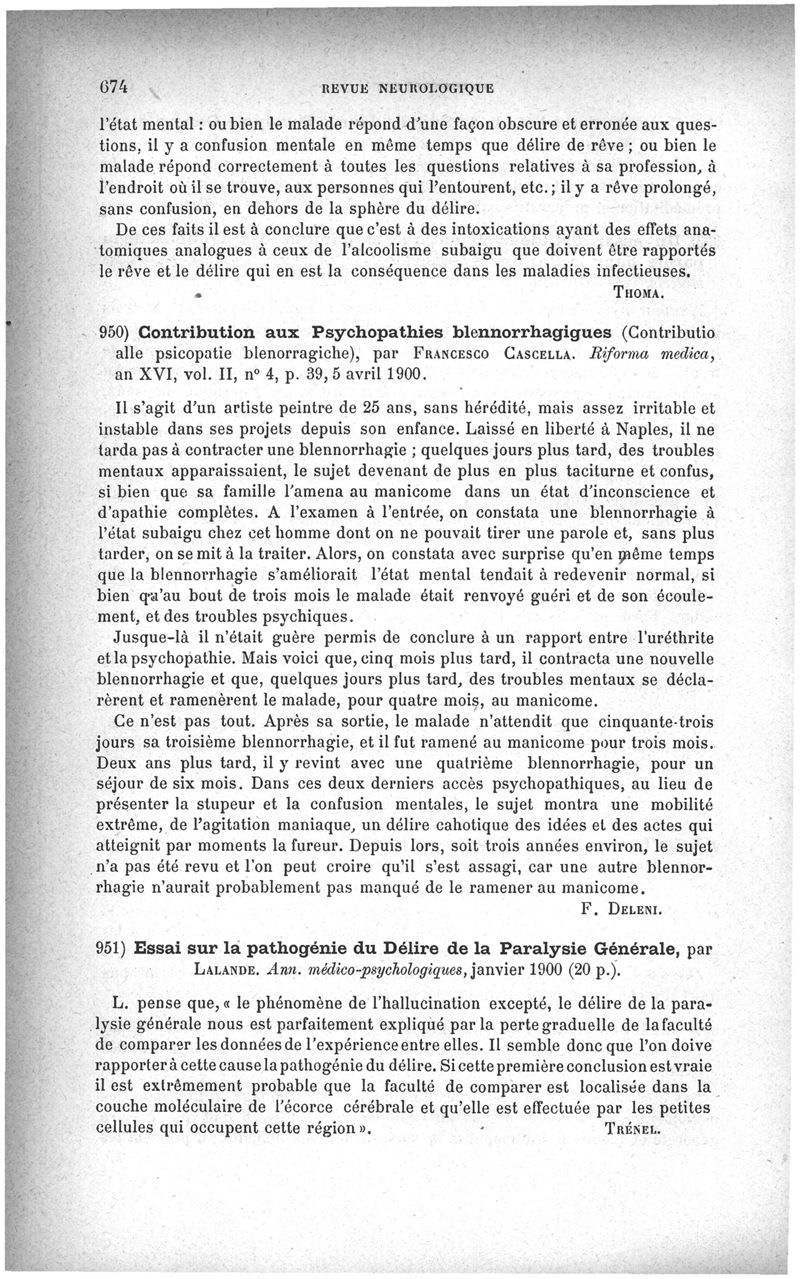 674 REVUE NEUROLOGIQUE

l'état mental : ou bien le malade répond d'une façon obscure et erronée aux questions, il y a confusion mentale en même temps que délire de rêve ; ou bien le malade répond correctement à toutes les questions relatives à sa profession, à l'endroit où il se trouve, aux personnes qui l'entourent, etc.; il y a rêve prolongé, sans confusion, en dehors de la sphère du délire.

De ces faits il est à conclure que c'est à des intoxications ayant des effets anatomiques analogues à ceux de l'alcoolisme subaigu que doivent être rapportés le rêve et le délire qui en est la conséquence dans les maladies infectieuses.

THOMA.

950) Contribution aux Psychopathies blennorrhagigues (Contributio alle psicopatie blenorragiche), par FRANCESCO CASCELLA. Riforma medica, an XVI, vol. II, n° 4, p. 39, 5 avril 1900.

Il s'agit d'un artiste peintre de 25 ans, sans hérédité, mais assez irritable et instable dans ses projets depuis son enfance. Laissé en liberté à Naples, il ne tarda pas à contracter une blennorrhagie ; quelques jours plus tard, des troubles mentaux apparaissaient, le sujet devenant de plus en plus taciturne et confus, si bien que sa famille l'amena au manicome dans un état d'inconscience et d'apathie complètes. A l'examen à l'entrée, on constata une blennorrhagie à l'état subaigu chez cet homme dont on ne pouvait tirer une parole et, sans plus tarder, on se mit à la traiter. Alors, on constata avec surprise qu'en même temps que la blennorrhagie s'améliorait l'état mental tendait à redevenir normal, si bien qu'au bout de trois mois le malade était renvoyé guéri et de son écoulement, et des troubles psychiques.

Jusque-là il n'était guère permis de conclure à un rapport entre l'uréthrite et la psychopathie. Mais voici que, cinq mois plus tard, il contracta une nouvelle blennorrhagie et que, quelques jours plus tard, des troubles mentaux se déclarèrent et ramenèrent le malade, pour quatre mois, au manicome.

Ce n'est pas tout. Après sa sortie, le malade n'attendit que cinquante-trois jours sa troisième blennorrhagie, et il fut ramené au manicome pour trois mois. Deux ans plus tard, il y revint avec une quatrième blennorrhagie, pour un séjour de six mois. Dans ces deux derniers accès psychopathiques, au lieu de présenter la stupeur et la confusion mentales, le sujet montra une mobilité extrême, de l'agitation maniaque, un délire cahotique des idées et des actes qui atteignit par moments la fureur. Depuis lors, soit trois années environ, le sujet n'a pas été revu et l'on peut croire qu'il s'est assagi, car une autre blennorrhagie n'aurait probablement pas manqué de le ramener au manicome.

F. DELENI.

951) Essai sur la pathogénie du Délire de la Paralysie Générale, par LALANDE. Ann. médico-psychologiques, janvier 1900 (20 p.).

L. pense que, « le phénomène de l'hallucination excepté, le délire de la paralysie générale nous est parfaitement expliqué par la perte graduelle de la faculté de comparer les données de l'expérience entre elles. Il semble donc que l'on doive rapporter à cette cause la pathogénie du délire. Si cette première conclusion est vraie il est extrêmement probable que la faculté de comparer est localisée dans la couche moléculaire de l'écorce cérébrale et qu'elle est effectuée par les petites cellules qui occupent cette région ».

TRÉNEL.